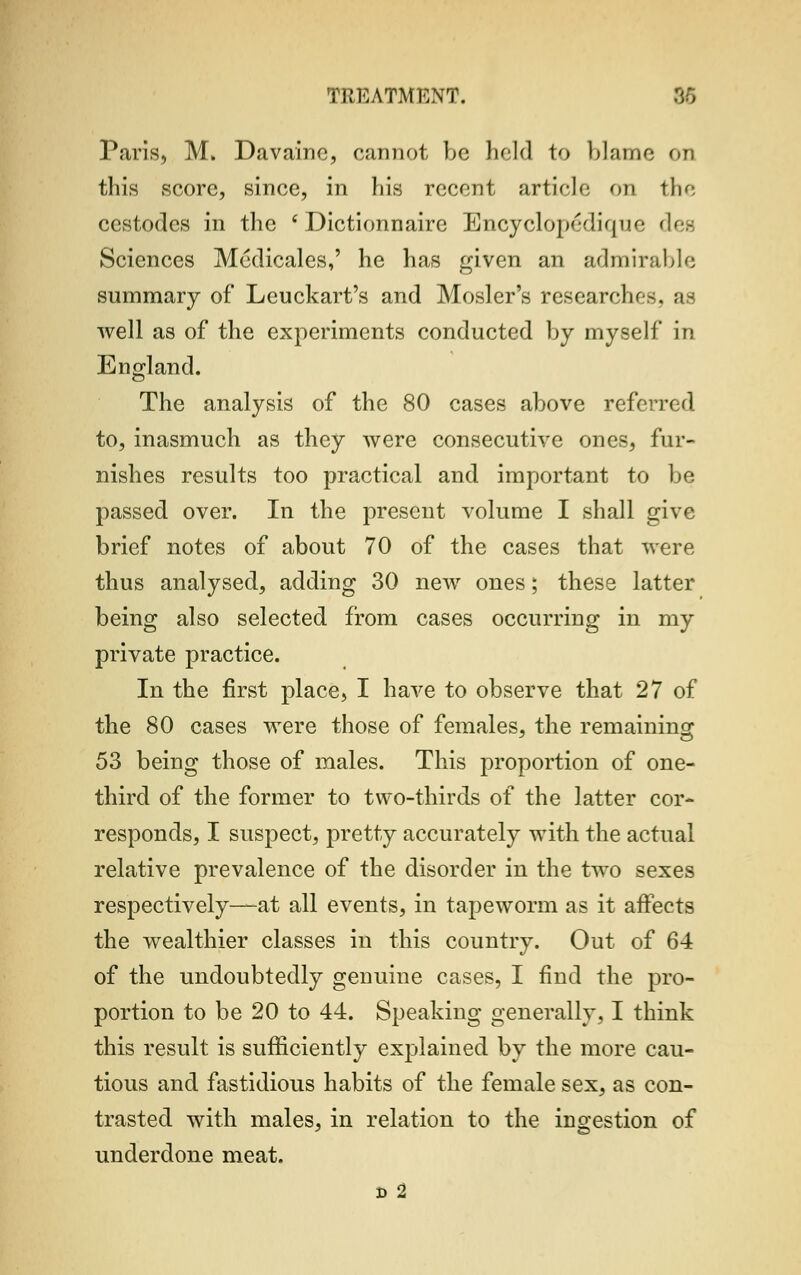 TREATMENT. 35

Paris, M. Davaine, cannot be held to blame on this score, since, in his recent article on the cestodes in the 'Dictionnaire Encyclopédique des Sciences Médicales,' he has given an admirable summary of Leuckart's and Mosler's researches, as well as of the experiments conducted by myself in England.

The analysis of the 80 cases above referred to, inasmuch as they were consecutive ones, furnishes results too practical and important to be passed over. In the present volume I shall give brief notes of about 70 of the cases that were thus analysed, adding 30 new ones; these latter being also selected from cases occurring in my private practice.

In the first place, I have to observe that 27 of the 80 cases were those of females, the remaining 53 being those of males. This proportion of one-third of the former to two-thirds of the latter corresponds, I suspect, pretty accurately with the actual relative prevalence of the disorder in the two sexes respectively—at all events, in tapeworm as it affects the wealthier classes in this country. Out of 64 of the undoubtedly genuine cases, I find the proportion to be 20 to 44. Speaking generally, I think this result is sufficiently explained by the more cautious and fastidious habits of the female sex, as contrasted with males, in relation to the ingestion of underdone meat.

D 2